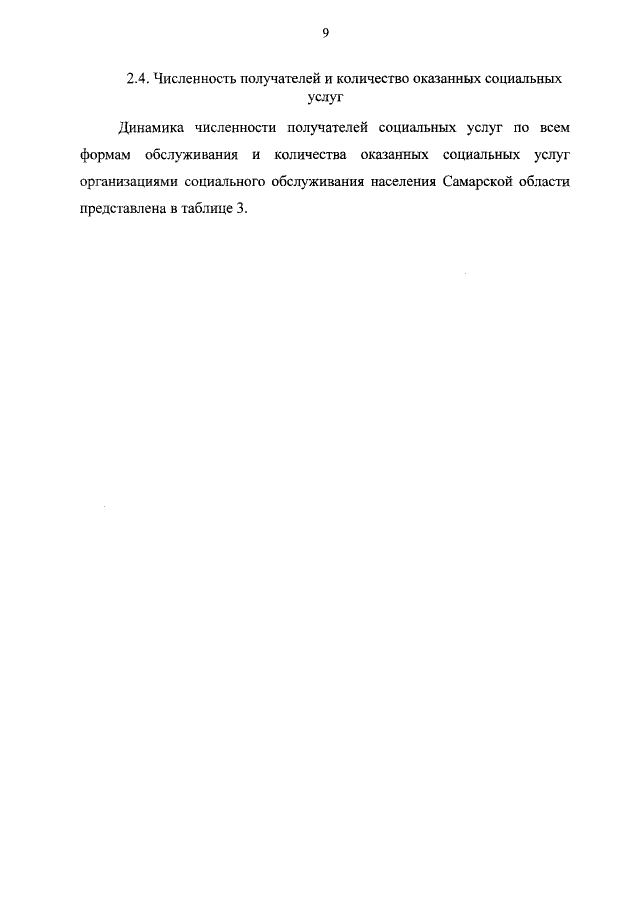 9

2.4. Численность получателей и количество оказанных социальных услуг

Динамика численности получателей социальных услуг по всем формам обслуживания и количества оказанных социальных услуг организациями социального обслуживания населения Самарской области представлена в таблице 3.